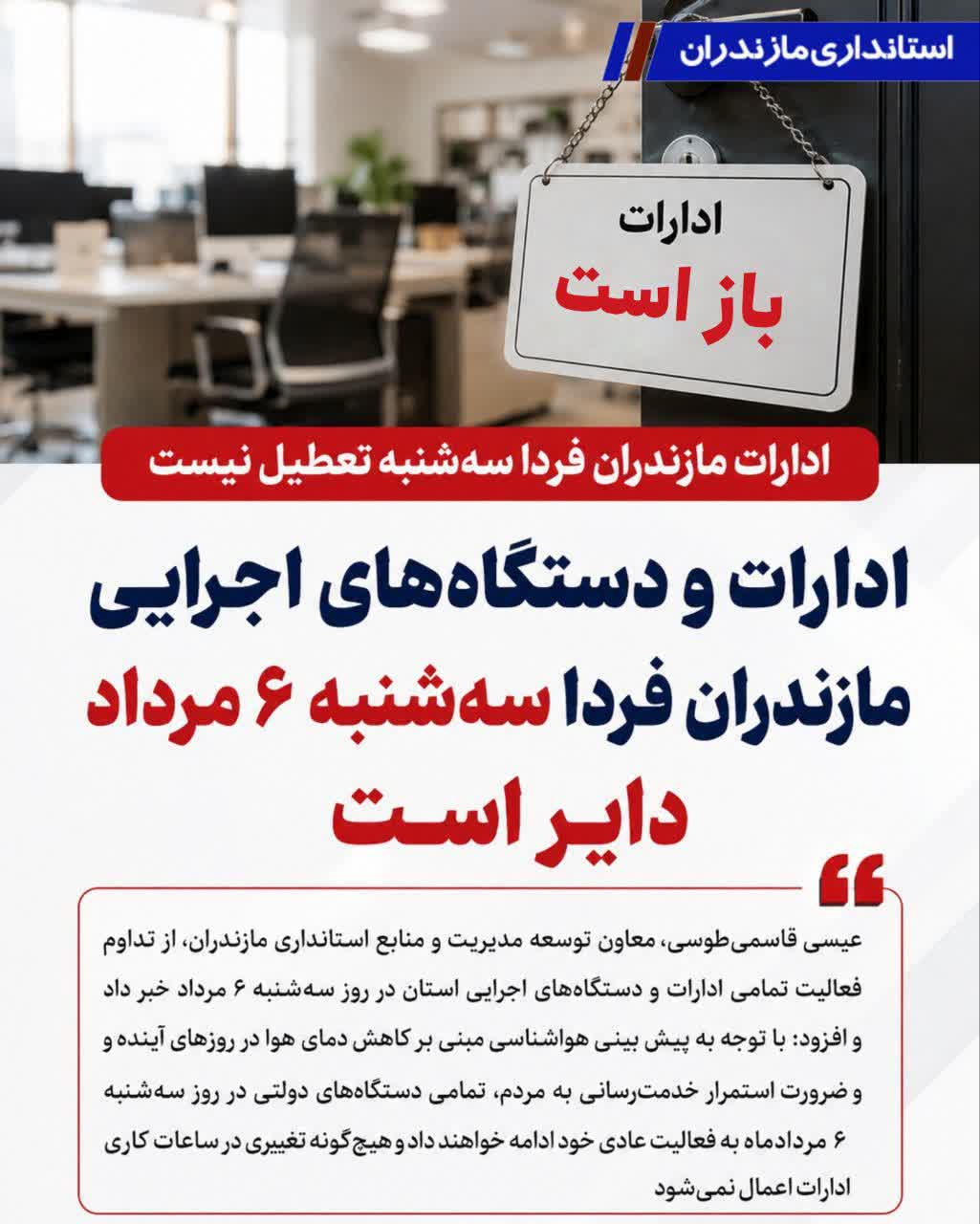 استانداری مازندران

ادارات
باز است

ادارات مازندران فردا سه‌شنبه تعطیل نیست

ادارات و دستگاه‌های اجرایی مازندران فردا سه‌شنبه ۶ مرداد دایر است

عیسی قاسمی‌طوسی، معاون توسعه مدیریت و منابع استانداری مازندران، از تداوم فعالیت تمامی ادارات و دستگاه‌های اجرایی استان در روز سه‌شنبه ۶ مرداد خبر داد و افزود: با توجه به پیش بینی هواشناسی مبنی بر کاهش دمای هوا در روزهای آینده و و ضرورت استمرار خدمت‌رسانی به مردم، تمامی دستگاه‌های دولتی در روز سه‌شنبه ۶ مردادماه به فعالیت عادی خود ادامه خواهند داد و هیچ‌گونه تغییری در ساعات کاری ادارات اعمال نمی‌شود